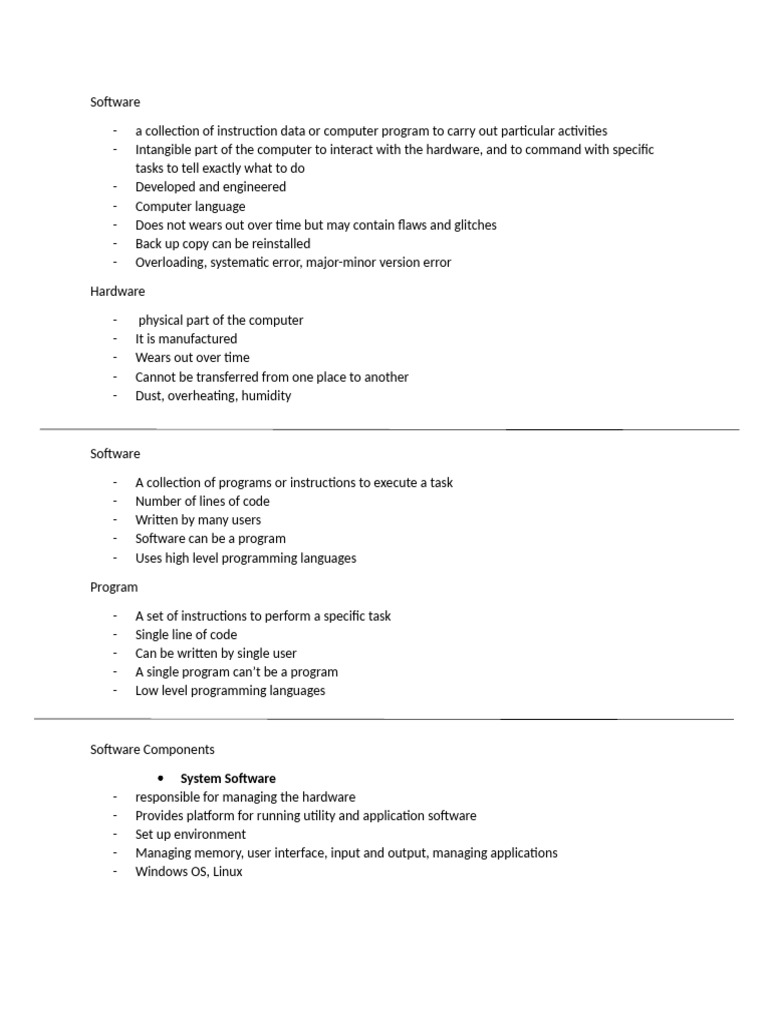 Software

- a collection of instruction data or computer program to carry out particular activities
- Intangible part of the computer to interact with the hardware, and to command with specific tasks to tell exactly what to do
- Developed and engineered
- Computer language
- Does not wears out over time but may contain flaws and glitches
- Back up copy can be reinstalled
- Overloading, systematic error, major-minor version error

Hardware

- physical part of the computer
- It is manufactured
- Wears out over time
- Cannot be transferred from one place to another
- Dust, overheating, humidity

Software

- A collection of programs or instructions to execute a task
- Number of lines of code
- Written by many users
- Software can be a program
- Uses high level programming languages

Program

- A set of instructions to perform a specific task
- Single line of code
- Can be written by single user
- A single program can't be a program
- Low level programming languages

Software Components

• System Software
- responsible for managing the hardware
- Provides platform for running utility and application software
- Set up environment
- Managing memory, user interface, input and output, managing applications
- Windows OS, Linux